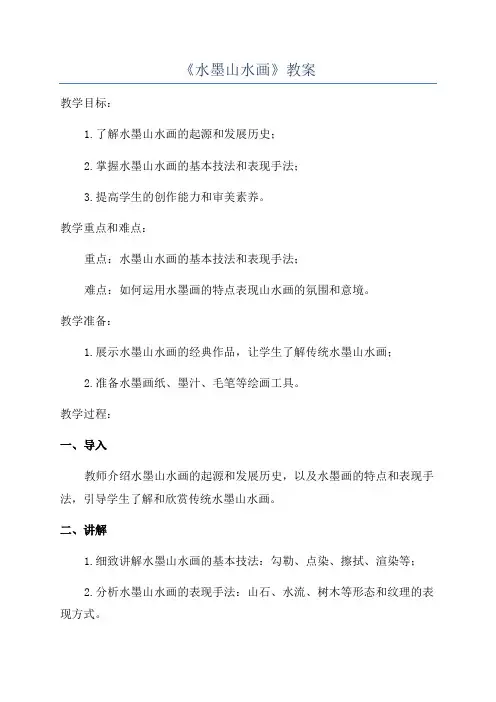 《水墨山水画》教案

教学目标：

1.了解水墨山水画的起源和发展历史；

2.掌握水墨山水画的基本技法和表现手法；

3.提高学生的创作能力和审美素养。

教学重点和难点：

重点：水墨山水画的基本技法和表现手法；

难点：如何运用水墨画的特点表现山水画的氛围和意境。

教学准备：

1.展示水墨山水画的经典作品，让学生了解传统水墨山水画；

2.准备水墨画纸、墨汁、毛笔等绘画工具。

教学过程：

一、导入

教师介绍水墨山水画的起源和发展历史，以及水墨画的特点和表现手法，引导学生了解和欣赏传统水墨山水画。

二、讲解

1.细致讲解水墨山水画的基本技法：勾勒、点染、擦拭、渲染等；

2.分析水墨山水画的表现手法：山石、水流、树木等形态和纹理的表现方式。